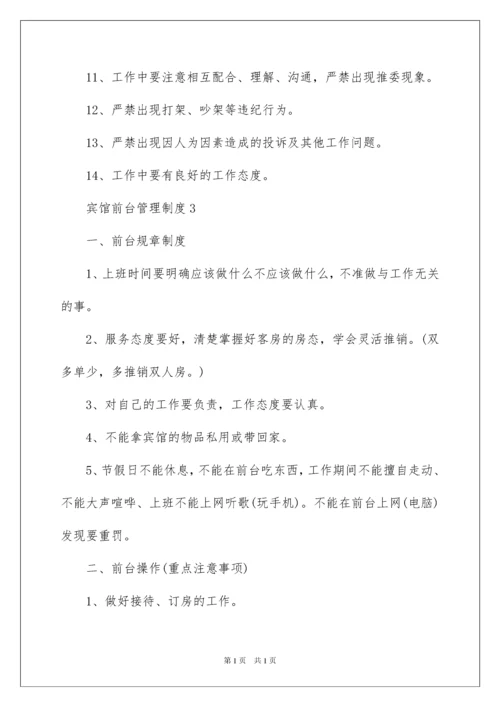 11、工作中要注意相互配合、理解、沟通，严禁出现推委现象。

12、严禁出现打架、吵架等违纪行为。

13、严禁出现因人为因素造成的投诉及其他工作问题。

14、工作中要有良好的工作态度。

宾馆前台管理制度3

一、前台规章制度

1、上班时间要明确应该做什么不应该做什么，不准做与工作无关的事。

2、服务态度要好，清楚掌握好客房的房态，学会灵活推销。(双多单少，多推销双人房。)

3、对自己的工作要负责，工作态度要认真。

4、不能拿宾馆的物品私用或带回家。

5、节假日不能休息，不能在前台吃东西，工作期间不能擅自走动、不能大声喧哗、上班不能上网听歌(玩手机)。不能在前台上网(电脑)发现要重罚。

二、前台操作(重点注意事项)

1、做好接待、订房的工作。

第1页 共1页